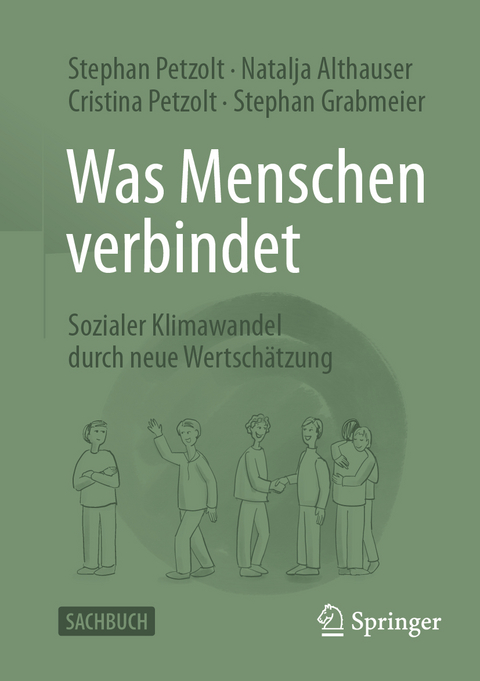 Stephan Petzolt · Natalja Althauser
Cristina Petzolt · Stephan Grabmeier

Was Menschen verbindet

Sozialer Klimawandel durch neue Wertschätzung

SACHBUCH

Springer